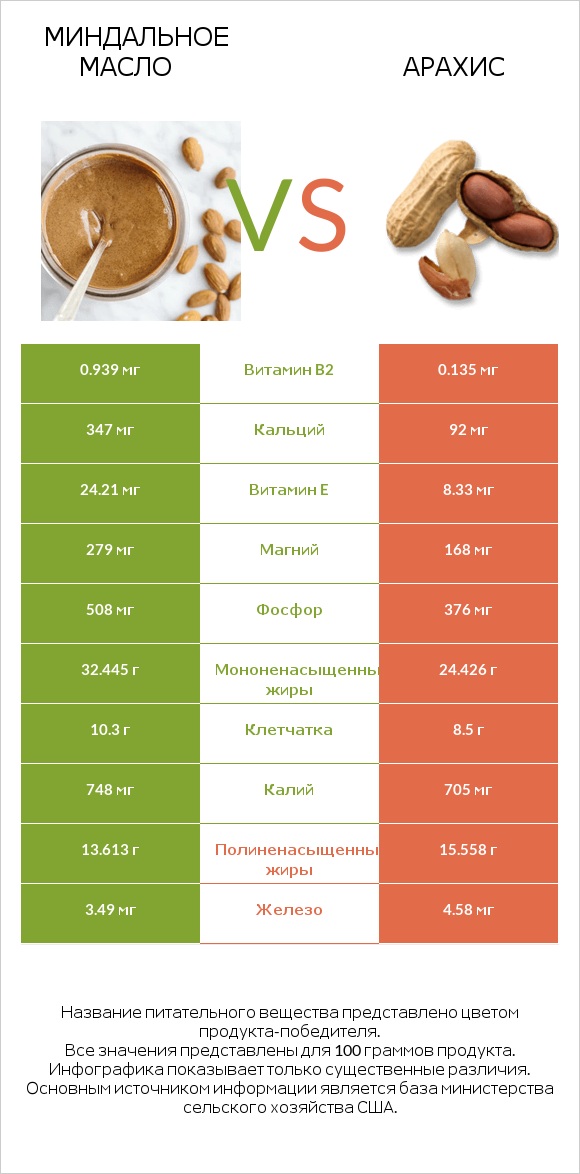 МИНДАЛЬНОЕ МАСЛО

VS

АРАХИС

| 0.939 мг | Витамин B2 | 0.135 мг |
|---|---|---|
| 347 мг | Кальций | 92 мг |
| 24.21 мг | Витамин E | 8.33 мг |
| 279 мг | Магний | 168 мг |
| 508 мг | Фосфор | 376 мг |
| 32.445 г | Мононенасыщенны жиры | 24.426 г |
| 10.3 г | Клетчатка | 8.5 г |
| 748 мг | Калий | 705 мг |
| 13.613 г | Полиненасыщенны жиры | 15.558 г |
| 3.49 мг | Железо | 4.58 мг |

Название питательного вещества представлено цветом продукта-победителя.
Все значения представлены для 100 граммов продукта.
Инфографика показывает только существенные различия.
Основным источником информации является база министерства сельского хозяйства США.